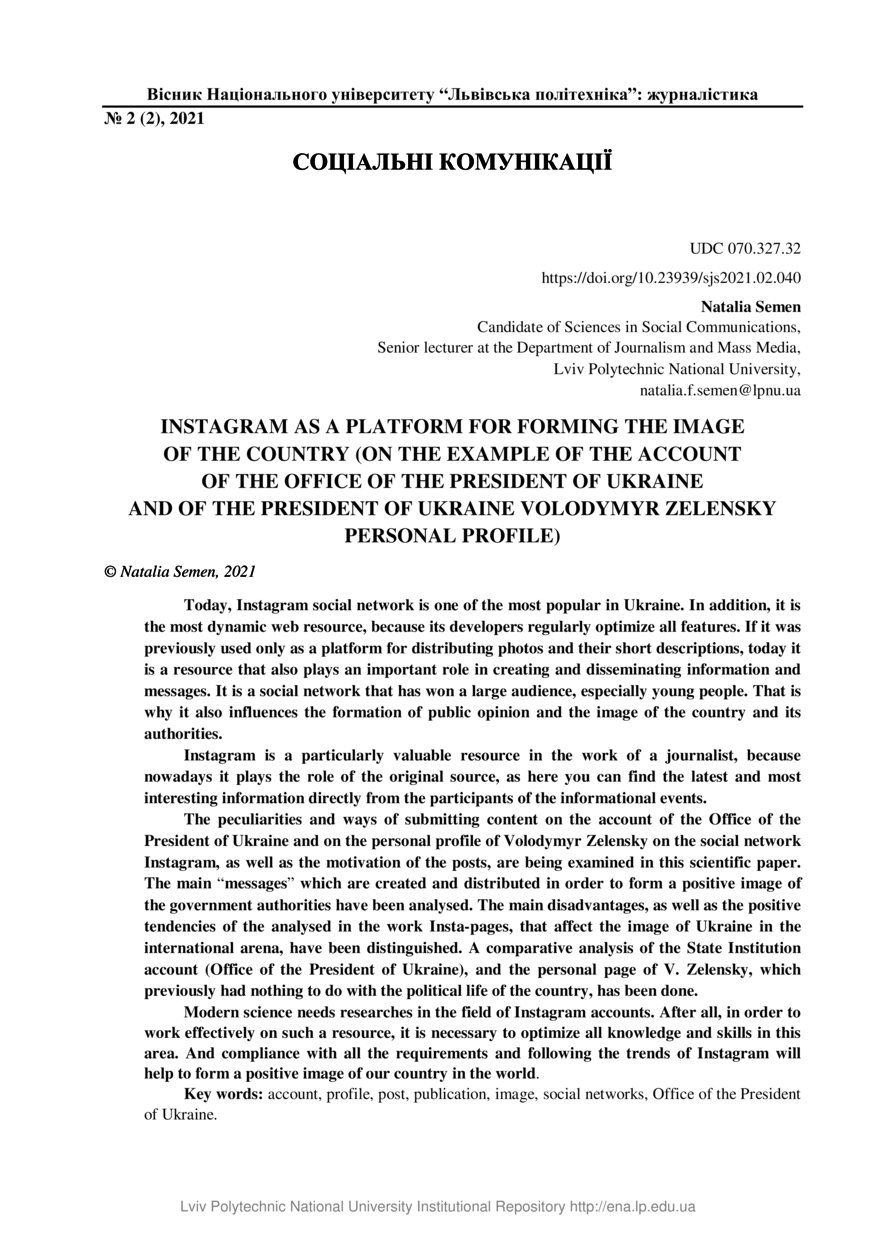 Вісник Національного університету "Львівська політехніка": журналістика
№ 2 (2), 2021

СОЦІАЛЬНІ КОМУНІКАЦІЇ

UDC 070.327.32
https://doi.org/10.23939/sjs2021.02.040

Natalia Semen
Candidate of Sciences in Social Communications,
Senior lecturer at the Department of Journalism and Mass Media,
Lviv Polytechnic National University,
natalia.f.semen@lpnu.ua

INSTAGRAM AS A PLATFORM FOR FORMING THE IMAGE OF THE COUNTRY (ON THE EXAMPLE OF THE ACCOUNT OF THE OFFICE OF THE PRESIDENT OF UKRAINE AND OF THE PRESIDENT OF UKRAINE VOLODYMYR ZELENSKY PERSONAL PROFILE)

© Natalia Semen, 2021

Today, Instagram social network is one of the most popular in Ukraine. In addition, it is the most dynamic web resource, because its developers regularly optimize all features. If it was previously used only as a platform for distributing photos and their short descriptions, today it is a resource that also plays an important role in creating and disseminating information and messages. It is a social network that has won a large audience, especially young people. That is why it also influences the formation of public opinion and the image of the country and its authorities.

Instagram is a particularly valuable resource in the work of a journalist, because nowadays it plays the role of the original source, as here you can find the latest and most interesting information directly from the participants of the informational events.

The peculiarities and ways of submitting content on the account of the Office of the President of Ukraine and on the personal profile of Volodymyr Zelensky on the social network Instagram, as well as the motivation of the posts, are being examined in this scientific paper. The main "messages" which are created and distributed in order to form a positive image of the government authorities have been analysed. The main disadvantages, as well as the positive tendencies of the analysed in the work Insta-pages, that affect the image of Ukraine in the international arena, have been distinguished. A comparative analysis of the State Institution account (Office of the President of Ukraine), and the personal page of V. Zelensky, which previously had nothing to do with the political life of the country, has been done.

Modern science needs researches in the field of Instagram accounts. After all, in order to work effectively on such a resource, it is necessary to optimize all knowledge and skills in this area. And compliance with all the requirements and following the trends of Instagram will help to form a positive image of our country in the world.

Key words: account, profile, post, publication, image, social networks, Office of the President of Ukraine.

Lviv Polytechnic National University Institutional Repository http://ena.lp.edu.ua